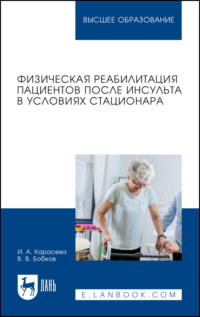 ВЫСШЕЕ ОБРАЗОВАНИЕ

ФИЗИЧЕСКАЯ РЕАБИЛИТАЦИЯ ПАЦИЕНТОВ ПОСЛЕ ИНСУЛЬТА В УСЛОВИЯХ СТАЦИОНАРА

И. А. Карасева
В. В. Бобков

ЛАНЬ

E.LANBOOK.COM